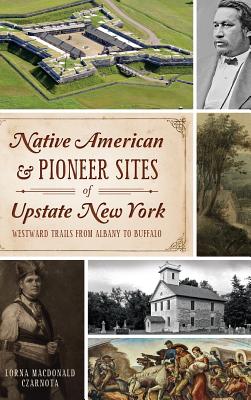 Native American
& PIONEER SITES
of
Upstate New York

WESTWARD TRAILS FROM ALBANY TO BUFFALO

LORNA MACDONALD CZARNOTA